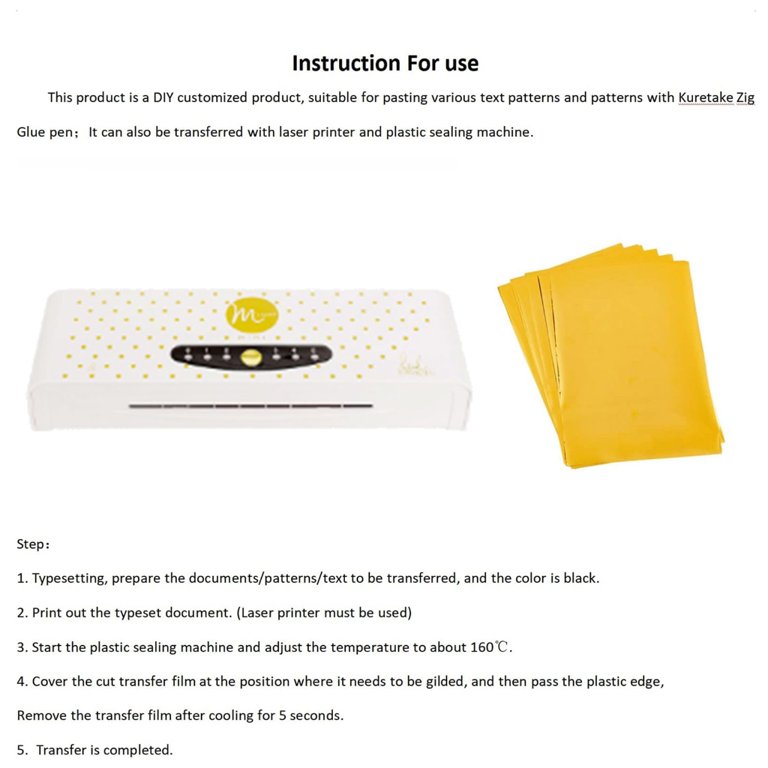 Instruction For use

This product is a DIY customized product, suitable for pasting various text patterns and patterns with Kuretake Zig Glue pen; It can also be transferred with laser printer and plastic sealing machine.

Step:

1. Typesetting, prepare the documents/patterns/text to be transferred, and the color is black.

2. Print out the typeset document. (Laser printer must be used)

3. Start the plastic sealing machine and adjust the temperature to about 160℃.

4. Cover the cut transfer film at the position where it needs to be gilded, and then pass the plastic edge,

Remove the transfer film after cooling for 5 seconds.

5. Transfer is completed.